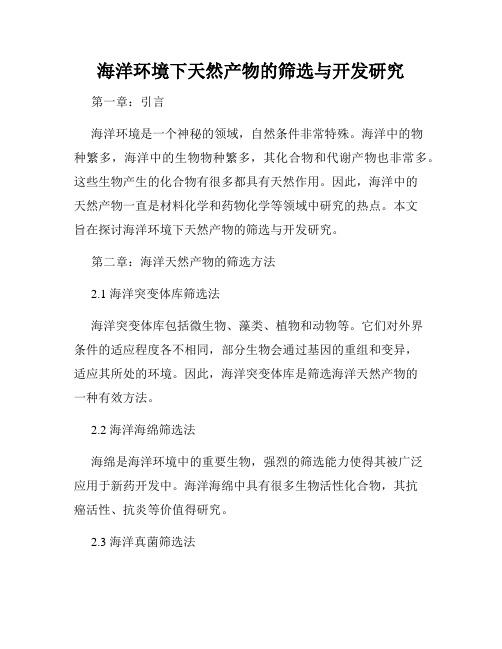 海洋环境下天然产物的筛选与开发研究

第一章：引言

海洋环境是一个神秘的领域，自然条件非常特殊。海洋中的物种繁多，海洋中的生物物种繁多，其化合物和代谢产物也非常多。这些生物产生的化合物有很多都具有天然作用。因此，海洋中的天然产物一直是材料化学和药物化学等领域中研究的热点。本文旨在探讨海洋环境下天然产物的筛选与开发研究。

第二章：海洋天然产物的筛选方法

2.1 海洋突变体库筛选法

海洋突变体库包括微生物、藻类、植物和动物等。它们对外界条件的适应程度各不相同，部分生物会通过基因的重组和变异，适应其所处的环境。因此，海洋突变体库是筛选海洋天然产物的一种有效方法。

2.2 海洋海绵筛选法

海绵是海洋环境中的重要生物，强烈的筛选能力使得其被广泛应用于新药开发中。海洋海绵中具有很多生物活性化合物，其抗癌活性、抗炎等价值得研究。

2.3 海洋真菌筛选法